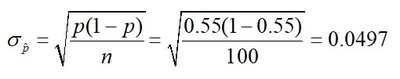 $\sigma_{\hat{p}} = \sqrt{\frac{p(1-p)}{n}} = \sqrt{\frac{0.55(1-0.55)}{100}} = 0.0497$